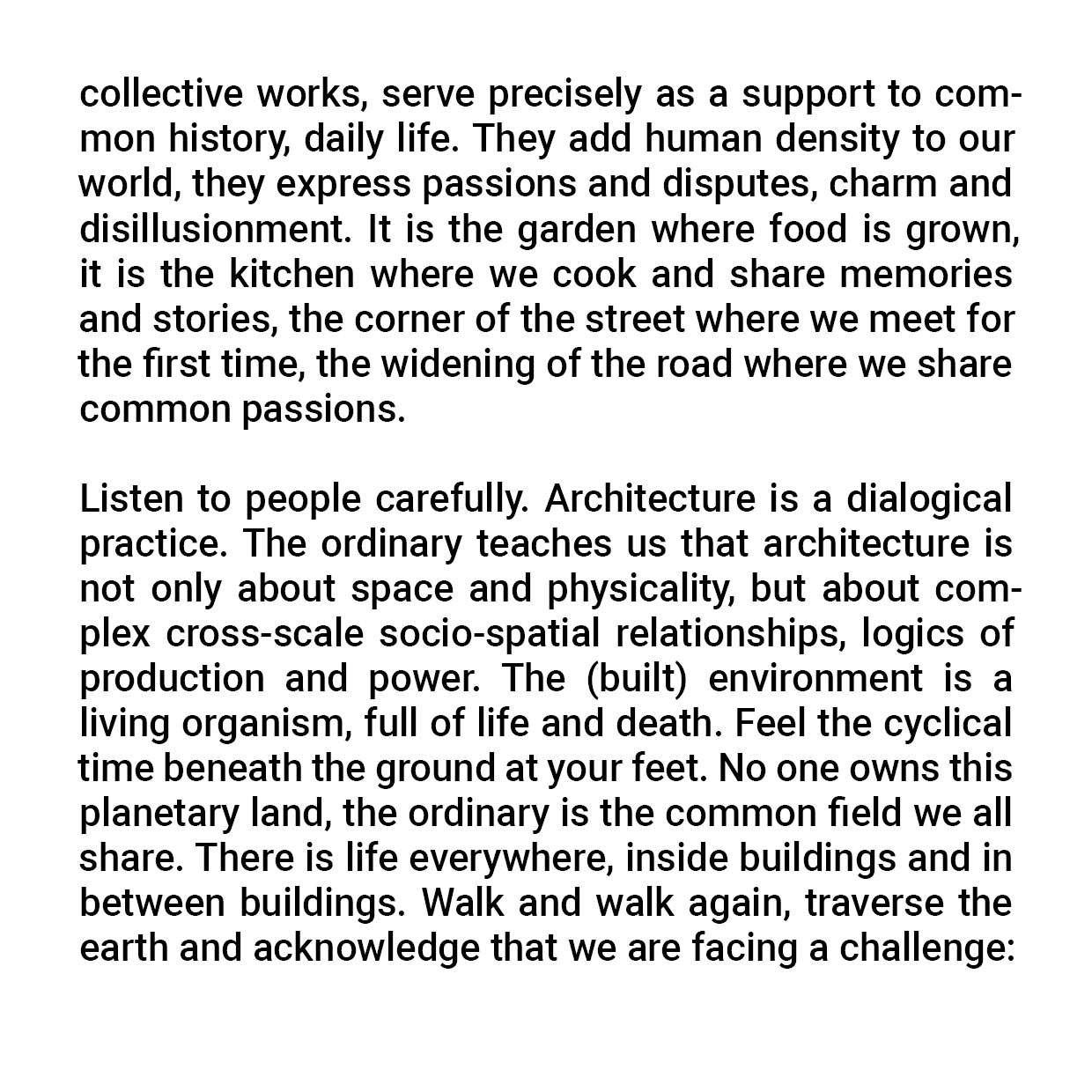 collective works, serve precisely as a support to common history, daily life. They add human density to our world, they express passions and disputes, charm and disillusionment. It is the garden where food is grown, it is the kitchen where we cook and share memories and stories, the corner of the street where we meet for the first time, the widening of the road where we share common passions.

Listen to people carefully. Architecture is a dialogical practice. The ordinary teaches us that architecture is not only about space and physicality, but about complex cross-scale socio-spatial relationships, logics of production and power. The (built) environment is a living organism, full of life and death. Feel the cyclical time beneath the ground at your feet. No one owns this planetary land, the ordinary is the common field we all share. There is life everywhere, inside buildings and in between buildings. Walk and walk again, traverse the earth and acknowledge that we are facing a challenge: